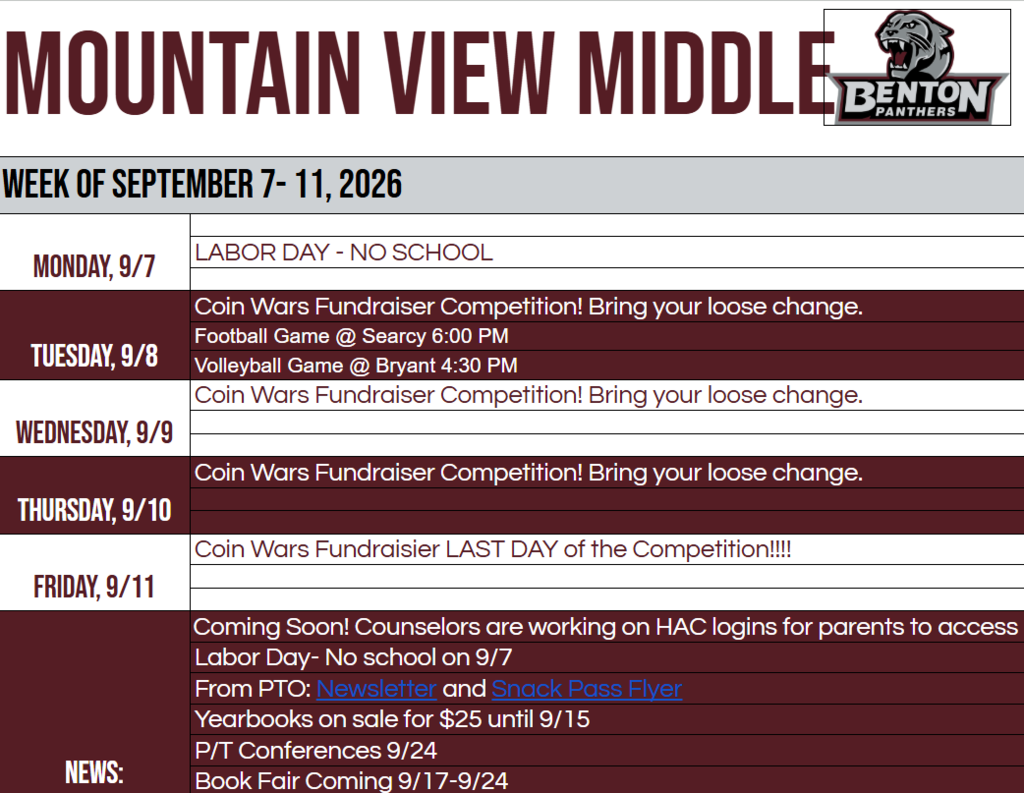 MOUNTAIN VIEW MIDDLE

BENTON PANTHERS

WEEK OF SEPTEMBER 7- 11, 2026

| | |
|---|---|
| MONDAY, 9/7 | LABOR DAY - NO SCHOOL |
| TUESDAY, 9/8 | Coin Wars Fundraiser Competition! Bring your loose change. |
| | Football Game @ Searcy 6:00 PM |
| | Volleyball Game @ Bryant 4:30 PM |
| WEDNESDAY, 9/9 | Coin Wars Fundraiser Competition! Bring your loose change. |
| THURSDAY, 9/10 | Coin Wars Fundraiser Competition! Bring your loose change. |
| FRIDAY, 9/11 | Coin Wars Fundraisier LAST DAY of the Competition!!!! |
| NEWS: | Coming Soon! Counselors are working on HAC logins for parents to access |
| | Labor Day- No school on 9/7 |
| | From PTO: Newsletter and Snack Pass Flyer |
| | Yearbooks on sale for $25 until 9/15 |
| | P/T Conferences 9/24 |
| | Book Fair Coming 9/17-9/24 |